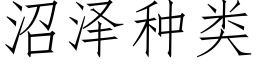 沼泽种类